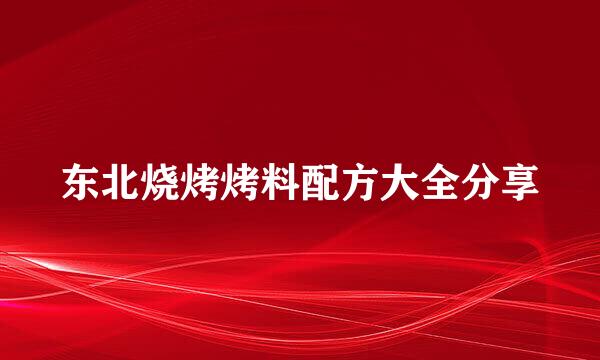 东北烧烤烤料配方大全分享